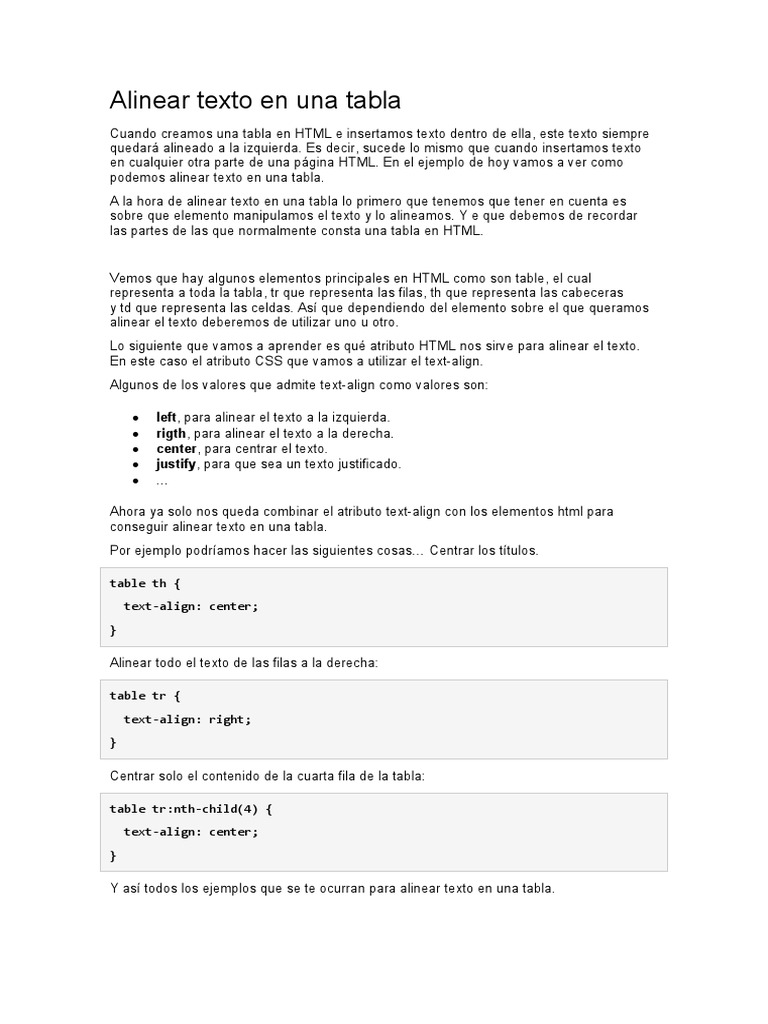 Alinear texto en una tabla

Cuando creamos una tabla en HTML e insertamos texto dentro de ella, este texto siempre quedará alineado a la izquierda. Es decir, sucede lo mismo que cuando insertamos texto en cualquier otra parte de una página HTML. En el ejemplo de hoy vamos a ver como podemos alinear texto en una tabla.

A la hora de alinear texto en una tabla lo primero que tenemos que tener en cuenta es sobre que elemento manipulamos el texto y lo alineamos. Y e que debemos de recordar las partes de las que normalmente consta una tabla en HTML.

Vemos que hay algunos elementos principales en HTML como son table, el cual representa a toda la tabla, tr que representa las filas, th que representa las cabeceras y td que representa las celdas. Así que dependiendo del elemento sobre el que queramos alinear el texto deberemos de utilizar uno u otro.

Lo siguiente que vamos a aprender es qué atributo HTML nos sirve para alinear el texto. En este caso el atributo CSS que vamos a utilizar el text-align.

Algunos de los valores que admite text-align como valores son:

• left, para alinear el texto a la izquierda.
• rigth, para alinear el texto a la derecha.
• center, para centrar el texto.
• justify, para que sea un texto justificado.
• ...

Ahora ya solo nos queda combinar el atributo text-align con los elementos html para conseguir alinear texto en una tabla.

Por ejemplo podríamos hacer las siguientes cosas... Centrar los títulos.

table th {
  text-align: center;
}

Alinear todo el texto de las filas a la derecha:

table tr {
  text-align: right;
}

Centrar solo el contenido de la cuarta fila de la tabla:

table tr:nth-child(4) {
  text-align: center;
}

Y así todos los ejemplos que se te ocurran para alinear texto en una tabla.